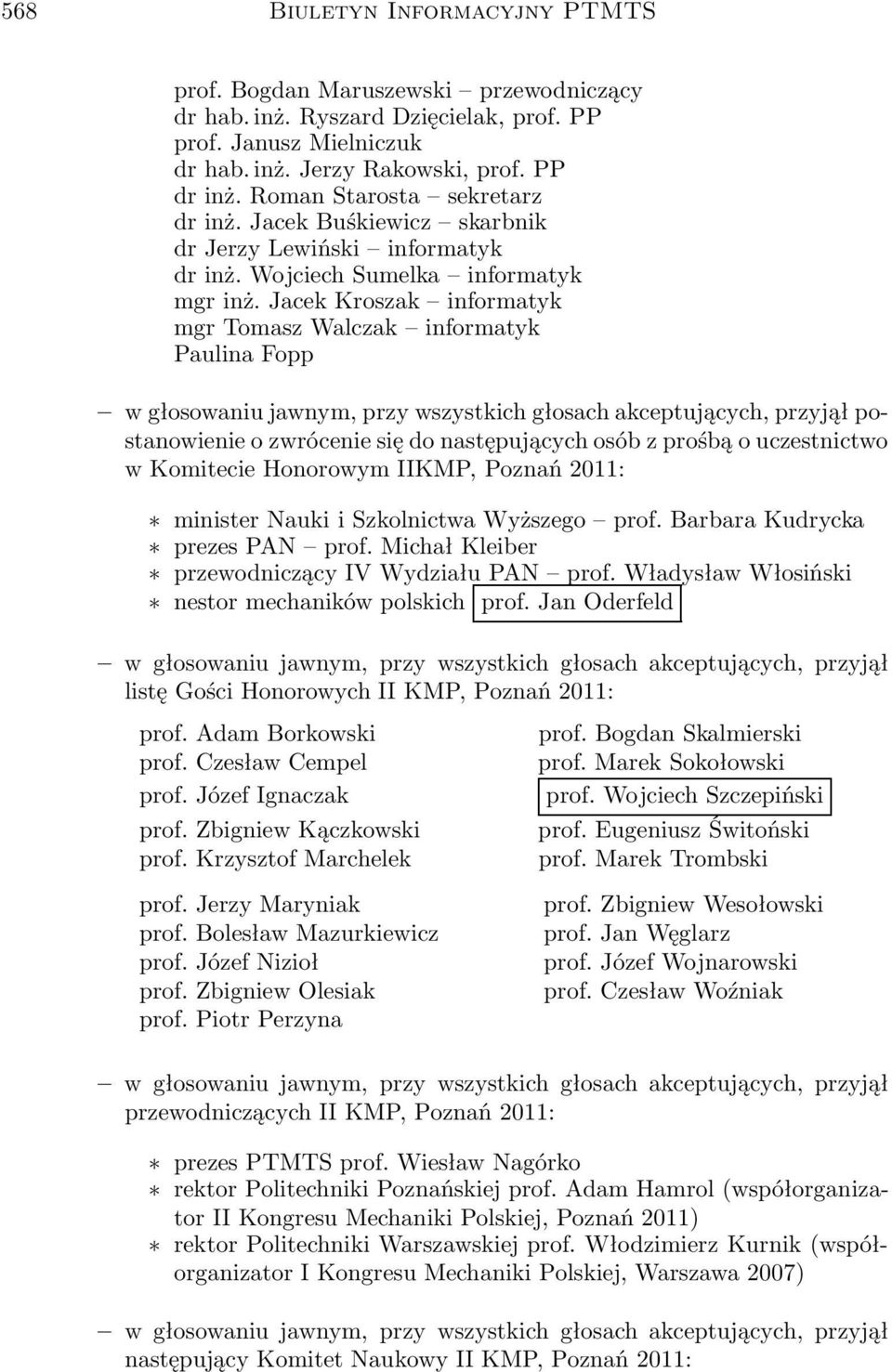 568 Biuletyn Informacyjny PTMTS

prof. Bogdan Maruszewski – przewodniczący
dr hab. inż. Ryszard Dzięcielak, prof. PP
prof. Janusz Mielniczuk
dr hab. inż. Jerzy Rakowski, prof. PP
dr inż. Roman Starosta – sekretarz
dr inż. Jacek Buśkiewicz – skarbnik
dr Jerzy Lewiński – informatyk
dr inż. Wojciech Sumelka – informatyk
mgr inż. Jacek Kroszak – informatyk
mgr Tomasz Walczak – informatyk
Paulina Fopp

– w głosowaniu jawnym, przy wszystkich głosach akceptujących, przyjął postanowienie o zwrócenie się do następujących osób z prośbą o uczestnictwo w Komitecie Honorowym IIKMP, Poznań 2011:

∗ minister Nauki i Szkolnictwa Wyższego – prof. Barbara Kudrycka
∗ prezes PAN – prof. Michał Kleiber
∗ przewodniczący IV Wydziału PAN – prof. Władysław Włosiński
∗ nestor mechaników polskich prof. Jan Oderfeld

– w głosowaniu jawnym, przy wszystkich głosach akceptujących, przyjął listę Gości Honorowych II KMP, Poznań 2011:

prof. Adam Borkowski
prof. Czesław Cempel
prof. Józef Ignaczak
prof. Zbigniew Kączkowski
prof. Krzysztof Marchelek
prof. Jerzy Maryniak
prof. Bolesław Mazurkiewicz
prof. Józef Nizioł
prof. Zbigniew Olesiak
prof. Piotr Perzyna

prof. Bogdan Skalmierski
prof. Marek Sokołowski
prof. Wojciech Szczepiński
prof. Eugeniusz Świtoński
prof. Marek Trombski
prof. Zbigniew Wesołowski
prof. Jan Węglarz
prof. Józef Wojnarowski
prof. Czesław Woźniak

– w głosowaniu jawnym, przy wszystkich głosach akceptujących, przyjął przewodniczących II KMP, Poznań 2011:

∗ prezes PTMTS prof. Wiesław Nagórko
∗ rektor Politechniki Poznańskiej prof. Adam Hamrol (współorganizator II Kongresu Mechaniki Polskiej, Poznań 2011)
∗ rektor Politechniki Warszawskiej prof. Włodzimierz Kurnik (współorganizator I Kongresu Mechaniki Polskiej, Warszawa 2007)

– w głosowaniu jawnym, przy wszystkich głosach akceptujących, przyjął następujący Komitet Naukowy II KMP, Poznań 2011: